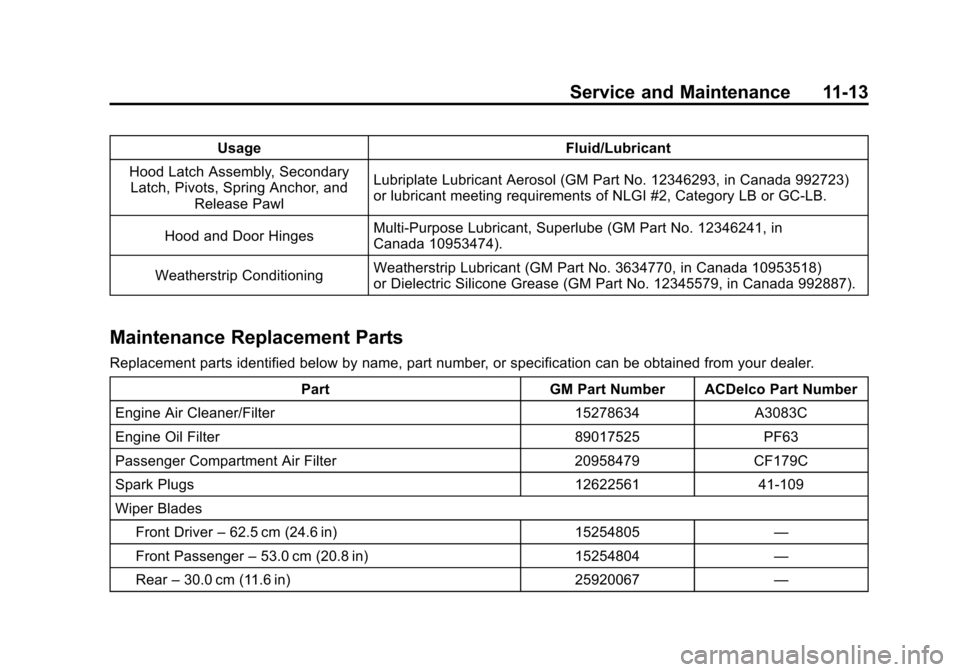 Service and Maintenance 11-13

| Usage | Fluid/Lubricant |
|---|---|
| Hood Latch Assembly, Secondary Latch, Pivots, Spring Anchor, and Release Pawl | Lubriplate Lubricant Aerosol (GM Part No. 12346293, in Canada 992723) or lubricant meeting requirements of NLGI #2, Category LB or GC-LB. |
| Hood and Door Hinges | Multi-Purpose Lubricant, Superlube (GM Part No. 12346241, in Canada 10953474). |
| Weatherstrip Conditioning | Weatherstrip Lubricant (GM Part No. 3634770, in Canada 10953518) or Dielectric Silicone Grease (GM Part No. 12345579, in Canada 992887). |

Maintenance Replacement Parts

Replacement parts identified below by name, part number, or specification can be obtained from your dealer.

| Part | GM Part Number | ACDelco Part Number |
|---|---|---|
| Engine Air Cleaner/Filter | 15278634 | A3083C |
| Engine Oil Filter | 89017525 | PF63 |
| Passenger Compartment Air Filter | 20958479 | CF179C |
| Spark Plugs | 12622561 | 41-109 |
| Wiper Blades | | |
| Front Driver – 62.5 cm (24.6 in) | 15254805 | — |
| Front Passenger – 53.0 cm (20.8 in) | 15254804 | — |
| Rear – 30.0 cm (11.6 in) | 25920067 | — |

carmanualsonline.info